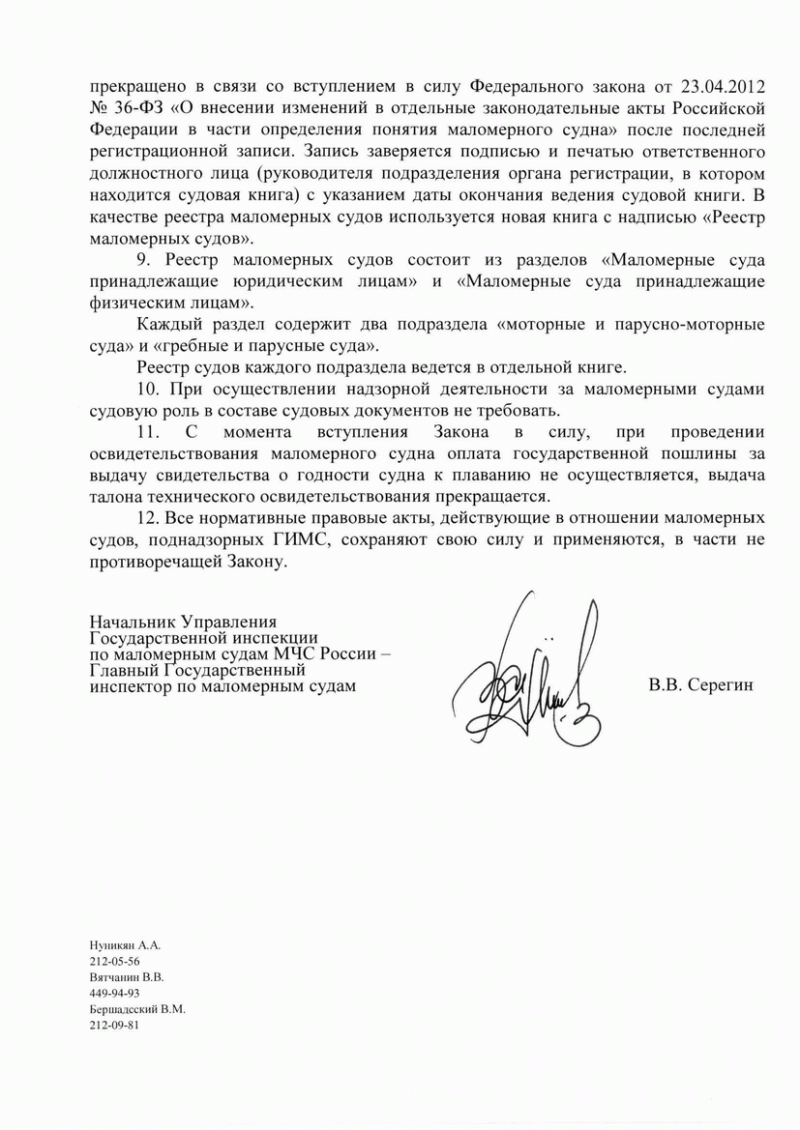 прекращено в связи со вступлением в силу Федерального закона от 23.04.2012 № 36-ФЗ «О внесении изменений в отдельные законодательные акты Российской Федерации в части определения понятия маломерного судна» после последней регистрационной записи. Запись заверяется подписью и печатью ответственного должностного лица (руководителя подразделения органа регистрации, в котором находится судовая книга) с указанием даты окончания ведения судовой книги. В качестве реестра маломерных судов используется новая книга с надписью «Реестр маломерных судов».

9. Реестр маломерных судов состоит из разделов «Маломерные суда принадлежащие юридическим лицам» и «Маломерные суда принадлежащие физическим лицам».

Каждый раздел содержит два подраздела «моторные и парусно-моторные суда» и «гребные и парусные суда».

Реестр судов каждого подраздела ведется в отдельной книге.

10. При осуществлении надзорной деятельности за маломерными судами судовую роль в составе судовых документов не требовать.

11. С момента вступления Закона в силу, при проведении освидетельствования маломерного судна оплата государственной пошлины за выдачу свидетельства о годности судна к плаванию не осуществляется, выдача талона технического освидетельствования прекращается.

12. Все нормативные правовые акты, действующие в отношении маломерных судов, поднадзорных ГИМС, сохраняют свою силу и применяются, в части не противоречащей Закону.

Начальник Управления
Государственной инспекции
по маломерным судам МЧС России –
Главный Государственный
инспектор по маломерным судам

В.В. Серегин

Нуникян А.А.
212-05-56
Вятчанин В.В.
449-94-93
Бершадсский В.М.
212-09-81